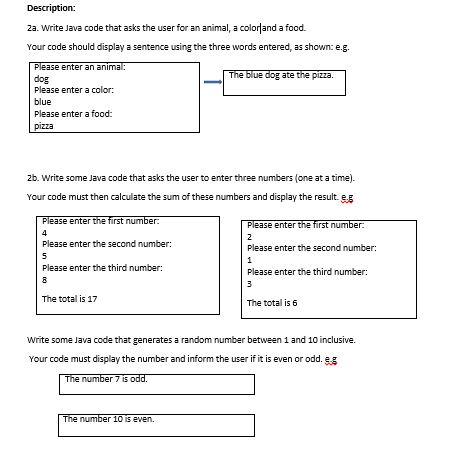 Description:

2a. Write Java code that asks the user for an animal, a color and a food.

Your code should display a sentence using the three words entered, as shown: e.g.

Please enter an animal:
dog
Please enter a color:
blue
Please enter a food:
pizza

The blue dog ate the pizza.

2b. Write some Java code that asks the user to enter three numbers (one at a time).

Your code must then calculate the sum of these numbers and display the result. e.g

Please enter the first number:
4
Please enter the second number:
5
Please enter the third number:
8

The total is 17

Please enter the first number:
2
Please enter the second number:
1
Please enter the third number:
3

The total is 6

Write some Java code that generates a random number between 1 and 10 inclusive.

Your code must display the number and inform the user if it is even or odd. e.g

The number 7 is odd.

The number 10 is even.